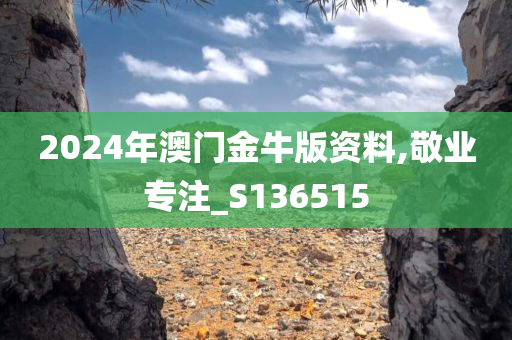 2024年澳门金牛版资料,敬业专注_S136515